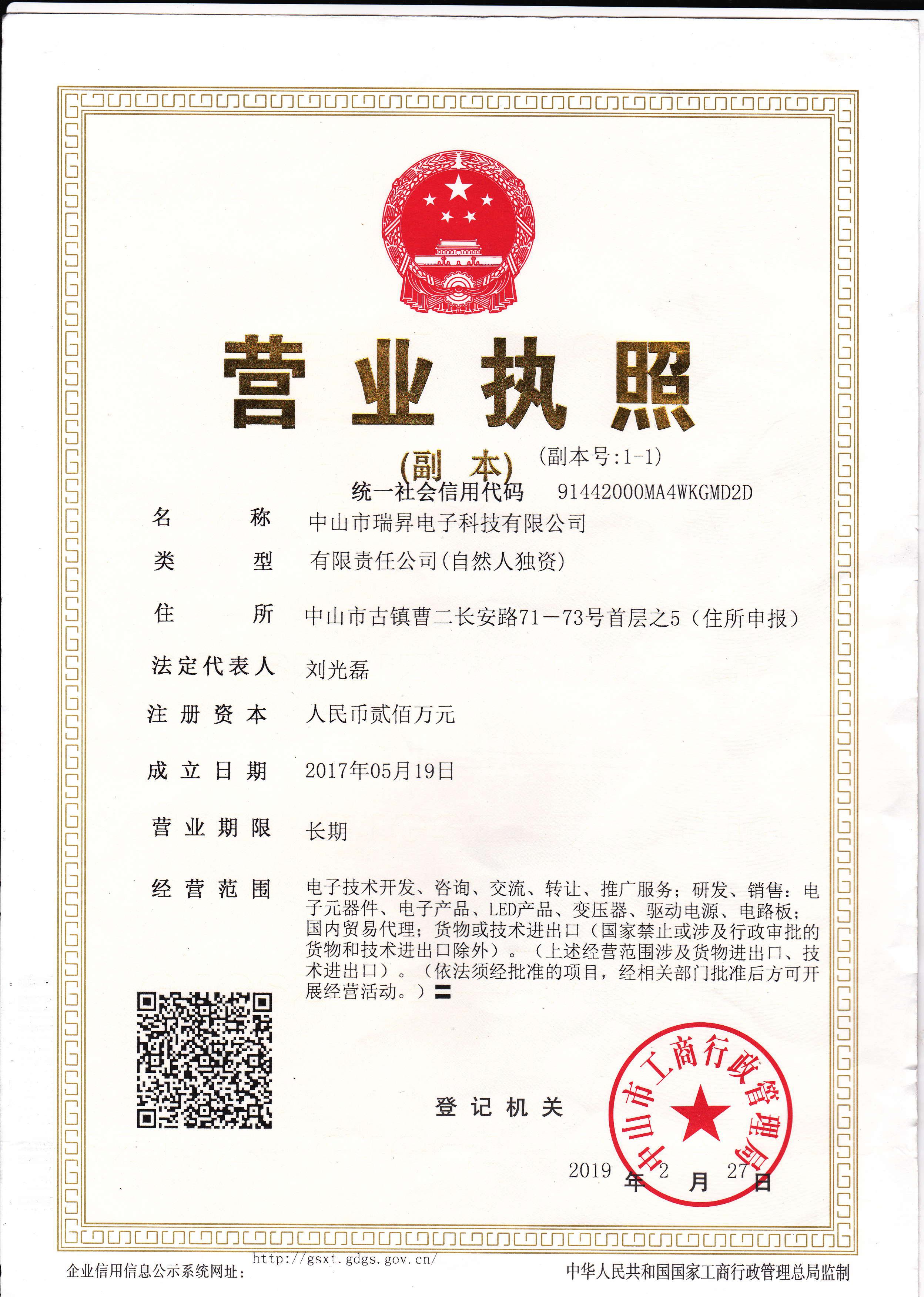 营业执照

(副 本) (副本号:1-1)

统一社会信用代码 91442000MA4WKGMD2D

名 称 中山市瑞昇电子科技有限公司

类 型 有限责任公司(自然人独资)

住 所 中山市古镇曹二长安路71－73号首层之5（住所申报）

法定代表人 刘光磊

注册资本 人民币贰佰万元

成立日期 2017年05月19日

营业期限 长期

经营范围 电子技术开发、咨询、交流、转让、推广服务；研发、销售：电子元器件、电子产品、LED产品、变压器、驱动电源、电路板；国内贸易代理；货物或技术进出口（国家禁止或涉及行政审批的货物和技术进出口除外）。（上述经营范围涉及货物进出口、技术进出口）。（依法须经批准的项目，经相关部门批准后方可开展经营活动。）〓

登记机关

中山市工商行政管理局

2019 年 2 月 27 日

企业信用信息公示系统网址: http://gsxt.gdgs.gov.cn/

中华人民共和国国家工商行政管理总局监制